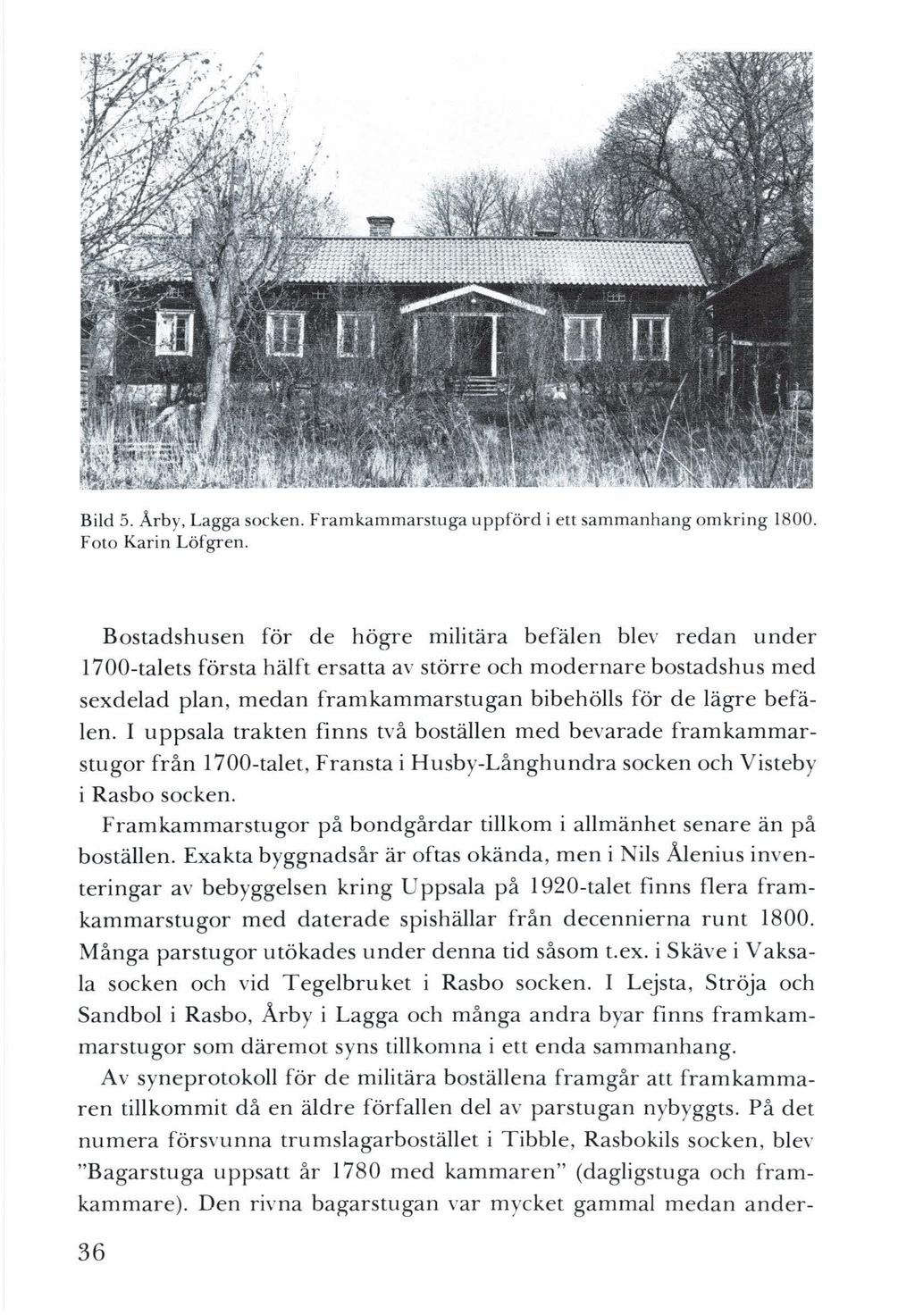 Bild 5. Årby, Lagga socken. Framkammarstuga uppförd i ett sammanhang omkring 1800. Foto Karin Löfgren.

Bostadshusen för de högre militära befälen blev redan under 1700-talets första hälft ersatta av större och modernare bostadshus med sexdelad plan, medan framkammarstugan bibehölls för de lägre befälen. I uppsala trakten finns två boställen med bevarade framkammarstugor från 1700-talet, Fransta i Husby-Långhundra socken och Visteby i Rasbo socken.

Framkammarstugor på bondgårdar tillkom i allmänhet senare än på boställen. Exakta byggnadsår är oftas okända, men i Nils Ålenius inventeringar av bebyggelsen kring Uppsala på 1920-talet finns flera framkammarstugor med daterade spishällar från decennierna runt 1800. Många parstugor utökades under denna tid såsom t.ex. i Skäve i Vaksala socken och vid Tegelbruket i Rasbo socken. I Lejsta, Ströja och Sandbol i Rasbo, Årby i Lagga och många andra byar finns framkammarstugor som däremot syns tillkomna i ett enda sammanhang.

Av syneprotokoll för de militära boställena framgår att framkammaren tillkommit då en äldre förfallen del av parstugan nybyggts. På det numera försvunna trumslagarbostället i Tibble, Rasbokils socken, blev "Bagarstuga uppsatt år 1780 med kammaren" (dagligstuga och framkammare). Den rivna bagarstugan var mycket gammal medan ander-

36